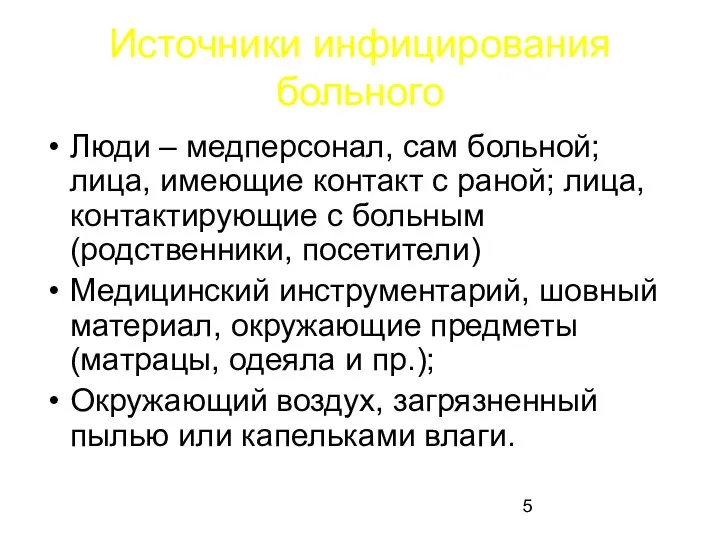 Источники инфицирования больного

• Люди – медперсонал, сам больной; лица, имеющие контакт с раной; лица, контактирующие с больным (родственники, посетители)
• Медицинский инструментарий, шовный материал, окружающие предметы (матрацы, одеяла и пр.);
• Окружающий воздух, загрязненный пылью или капельками влаги.

5